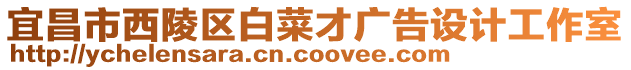 宜昌市西陵区白菜才广告设计工作室
http://ychelensara.cn.coovee.com